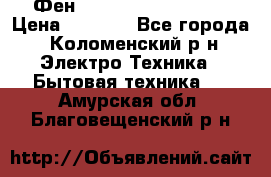 Фен
Цена Все города
Коломенский р н
Электро Техника
Бытовая техника
Амурская обл
Благовещенский р н

http://Объявлений.сайт